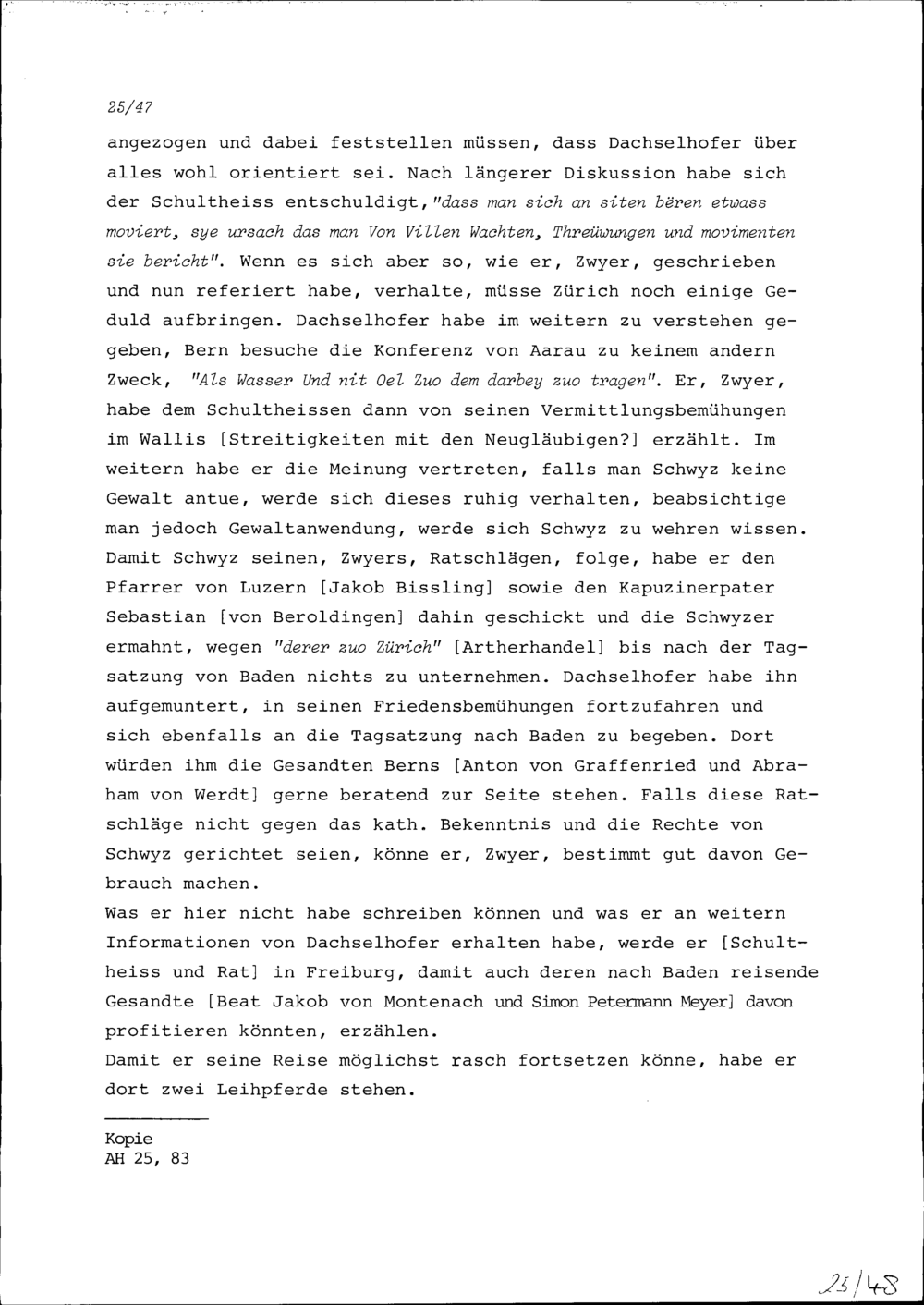 25/47

angezogen und dabei feststellen müssen, dass Dachselhofer über alles wohl orientiert sei. Nach längerer Diskussion habe sich der Schultheiss entschuldigt, "dass man sich an siten bëren etwass moviert, sye ursach das man Von Villen Wachten, Threüwungen und movimenten sie bericht". Wenn es sich aber so, wie er, Zwyer, geschrieben und nun referiert habe, verhalte, müsse Zürich noch einige Geduld aufbringen. Dachselhofer habe im weitern zu verstehen gegeben, Bern besuche die Konferenz von Aarau zu keinem andern Zweck, "Als Wasser Und nit Oel Zuo dem darbey zuo tragen". Er, Zwyer, habe dem Schultheissen dann von seinen Vermittlungsbemühungen im Wallis [Streitigkeiten mit den Neugläubigen?] erzählt. Im weitern habe er die Meinung vertreten, falls man Schwyz keine Gewalt antue, werde sich dieses ruhig verhalten, beabsichtige man jedoch Gewaltanwendung, werde sich Schwyz zu wehren wissen. Damit Schwyz seinen, Zwyers, Ratschlägen, folge, habe er den Pfarrer von Luzern [Jakob Bissling] sowie den Kapuzinerpater Sebastian [von Beroldingen] dahin geschickt und die Schwyzer ermahnt, wegen "derer zuo Zürich" [Artherhandel] bis nach der Tagsatzung von Baden nichts zu unternehmen. Dachselhofer habe ihn aufgemuntert, in seinen Friedensbemühungen fortzufahren und sich ebenfalls an die Tagsatzung nach Baden zu begeben. Dort würden ihm die Gesandten Berns [Anton von Graffenried und Abraham von Werdt] gerne beratend zur Seite stehen. Falls diese Ratschläge nicht gegen das kath. Bekenntnis und die Rechte von Schwyz gerichtet seien, könne er, Zwyer, bestimmt gut davon Gebrauch machen.
Was er hier nicht habe schreiben können und was er an weitern Informationen von Dachselhofer erhalten habe, werde er [Schultheiss und Rat] in Freiburg, damit auch deren nach Baden reisende Gesandte [Beat Jakob von Montenach und Simon Petermann Meyer] davon profitieren könnten, erzählen.
Damit er seine Reise möglichst rasch fortsetzen könne, habe er dort zwei Leihpferde stehen.

Kopie
AH 25, 83

25/48